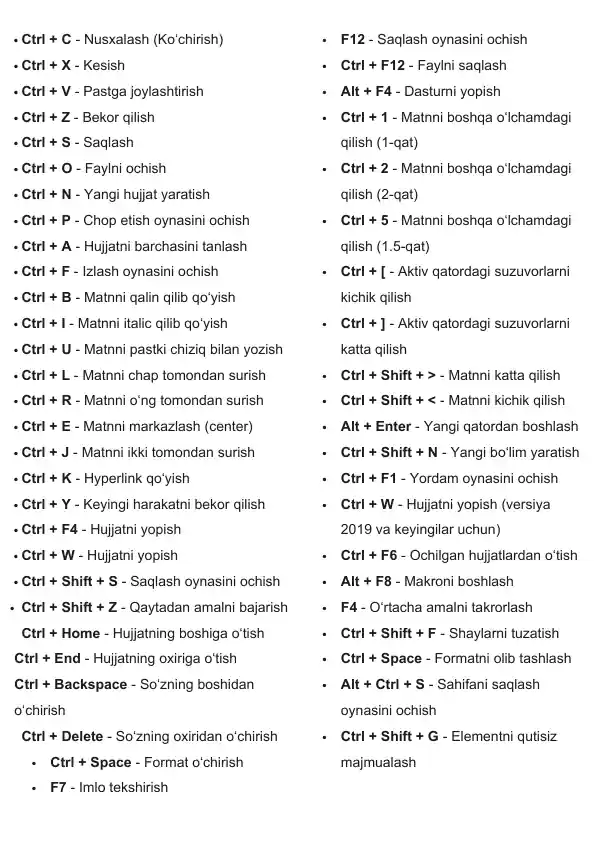 • Ctrl + C - Nusxalash (Ko'chirish)
• Ctrl + X - Kesish
• Ctrl + V - Pastga joylashtirish
• Ctrl + Z - Bekor qilish
• Ctrl + S - Saqlash
• Ctrl + O - Faylni ochish
• Ctrl + N - Yangi hujjat yaratish
• Ctrl + P - Chop etish oynasini ochish
• Ctrl + A - Hujjatni barchasini tanlash
• Ctrl + F - Izlash oynasini ochish
• Ctrl + B - Matnni qalin qilib qo'yish
• Ctrl + I - Matnni italic qilib qo'yish
• Ctrl + U - Matnni pastki chiziq bilan yozish
• Ctrl + L - Matnni chap tomondan surish
• Ctrl + R - Matnni o'ng tomondan surish
• Ctrl + E - Matnni markazlash (center)
• Ctrl + J - Matnni ikki tomondan surish
• Ctrl + K - Hyperlink qo'yish
• Ctrl + Y - Keyingi harakatni bekor qilish
• Ctrl + F4 - Hujjatni yopish
• Ctrl + W - Hujjatni yopish
• Ctrl + Shift + S - Saqlash oynasini ochish
• Ctrl + Shift + Z - Qaytadan amalni bajarish
Ctrl + Home - Hujjatning boshiga o'tish
Ctrl + End - Hujjatning oxiriga o'tish
Ctrl + Backspace - So'zning boshidan o'chirish
Ctrl + Delete - So'zning oxiridan o'chirish
• Ctrl + Space - Format o'chirish
• F7 - Imlo tekshirish

• F12 - Saqlash oynasini ochish
• Ctrl + F12 - Faylni saqlash
• Alt + F4 - Dasturni yopish
• Ctrl + 1 - Matnni boshqa o'lchamdagi qilish (1-qat)
• Ctrl + 2 - Matnni boshqa o'lchamdagi qilish (2-qat)
• Ctrl + 5 - Matnni boshqa o'lchamdagi qilish (1.5-qat)
• Ctrl + [ - Aktiv qatordagi suzuvorlarni kichik qilish
• Ctrl + ] - Aktiv qatordagi suzuvorlarni katta qilish
• Ctrl + Shift + > - Matnni katta qilish
• Ctrl + Shift + < - Matnni kichik qilish
• Alt + Enter - Yangi qatordan boshlash
• Ctrl + Shift + N - Yangi bo'lim yaratish
• Ctrl + F1 - Yordam oynasini ochish
• Ctrl + W - Hujjatni yopish (versiya 2019 va keyingilar uchun)
• Ctrl + F6 - Ochilgan hujjatlardan o'tish
• Alt + F8 - Makroni boshlash
• F4 - O'rtacha amalni takrorlash
• Ctrl + Shift + F - Shaylarni tuzatish
• Ctrl + Space - Formatni olib tashlash
• Alt + Ctrl + S - Sahifani saqlash oynasini ochish
• Ctrl + Shift + G - Elementni qutisiz majmualash